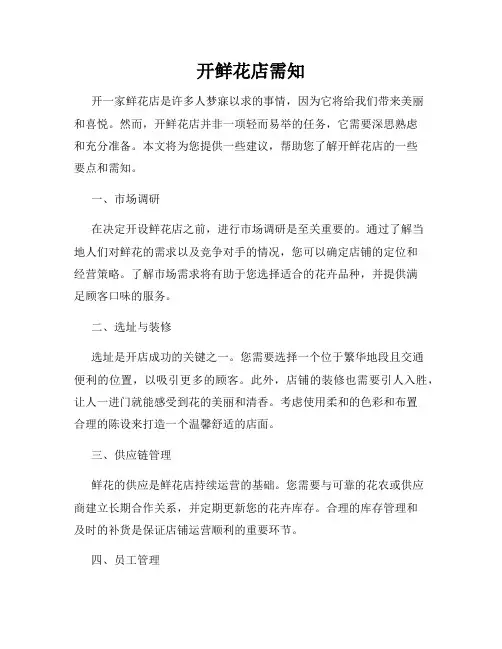 开鲜花店需知

开一家鲜花店是许多人梦寐以求的事情，因为它将给我们带来美丽和喜悦。然而，开鲜花店并非一项轻而易举的任务，它需要深思熟虑和充分准备。本文将为您提供一些建议，帮助您了解开鲜花店的一些要点和需知。

一、市场调研

在决定开设鲜花店之前，进行市场调研是至关重要的。通过了解当地人们对鲜花的需求以及竞争对手的情况，您可以确定店铺的定位和经营策略。了解市场需求将有助于您选择适合的花卉品种，并提供满足顾客口味的服务。

二、选址与装修

选址是开店成功的关键之一。您需要选择一个位于繁华地段且交通便利的位置，以吸引更多的顾客。此外，店铺的装修也需要引人入胜，让人一进门就能感受到花的美丽和清香。考虑使用柔和的色彩和布置合理的陈设来打造一个温馨舒适的店面。

三、供应链管理

鲜花的供应是鲜花店持续运营的基础。您需要与可靠的花农或供应商建立长期合作关系，并定期更新您的花卉库存。合理的库存管理和及时的补货是保证店铺运营顺利的重要环节。

四、员工管理